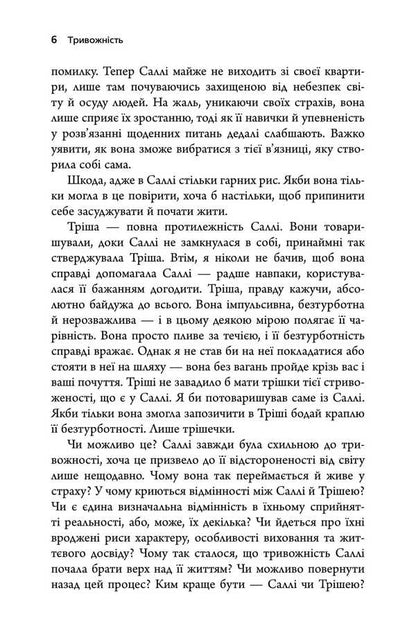 6 Тривожність

помилку. Тепер Саллі майже не виходить зі своєї квартири, лише там почуваючись захищеною від небезпек світу й осуду людей. На жаль, уникаючи своїх страхів, вона лише сприяє їх зростанню, тоді як її навички й упевненість у розв'язанні щоденних питань дедалі слабшають. Важко уявити, як вона зможе вибратися з тієї в'язниці, яку створила собі сама.

Шкода, адже в Саллі стільки гарних рис. Якби вона тільки могла в це повірити, хоча б настільки, щоб припинити себе засуджувати й почати жити.

Тріша — повна протилежність Саллі. Вони товаришували, доки Саллі не замкнулася в собі, принаймні так стверджувала Тріша. Втім, я ніколи не бачив, щоб вона справді допомагала Саллі — радше навпаки, користувалася її бажанням догодити. Тріша, правду кажучи, абсолютно байдужа до всього. Вона імпульсивна, безтурботна й нерозважлива — і в цьому деякою мірою полягає її чарівність. Вона просто пливе за течією, і її безтурботність справді вражає. Однак я не став би на неї покладатися або стояти в неї на шляху — вона без вагань пройде крізь вас і ваші почуття. Тріші не завадило б мати трішки тієї стривоженості, що є у Саллі. Я би потоваришував саме із Саллі. Якби тільки вона змогла запозичити в Тріші бодай краплю її безтурботності. Лише трішечки.

Чи можливо це? Саллі завжди була схильною до тривожності, хоча це призвело до її відстороненості від світу лише нещодавно. Чому вона так переймається й живе у страху? У чому криються відмінності між Саллі й Трішею? Чи є єдина визначальна відмінність в їхньому сприйнятті реальності, або, може, їх декілька? Чи йдеться про їхні вроджені риси характеру, особливості виховання та життєвого досвіду? Чому так сталося, що тривожність Саллі почала брати верх над її життям? Чи можливо повернути назад цей процес? Ким краще бути — Саллі чи Трішею?